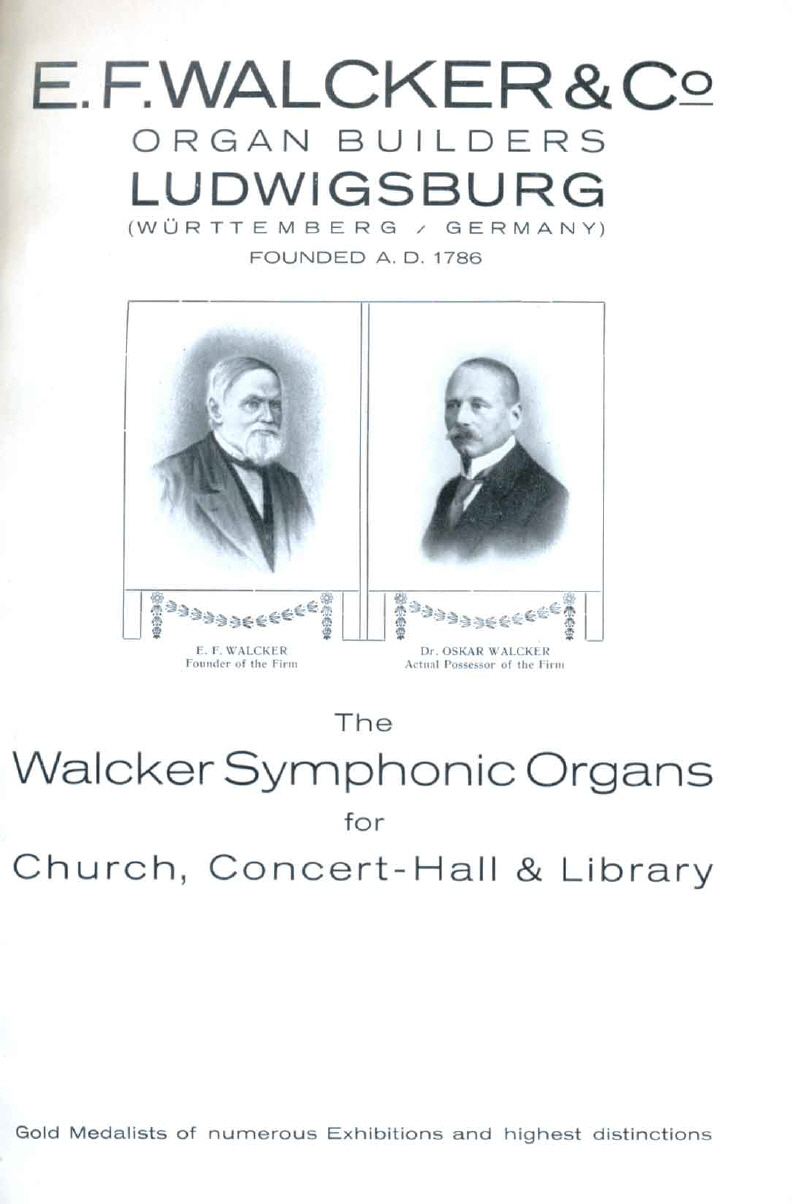 E. F. WALCKER & Co

ORGAN BUILDERS

LUDWIGSBURG

(WÜRTTEMBERG / GERMANY)

FOUNDED A. D. 1786

E. F. WALCKER
Founder of the Firm

Dr. OSKAR WALCKER
Actual Possessor of the Firm

The

Walcker Symphonic Organs

for

Church, Concert-Hall & Library

Gold Medalists of numerous Exhibitions and highest distinctions